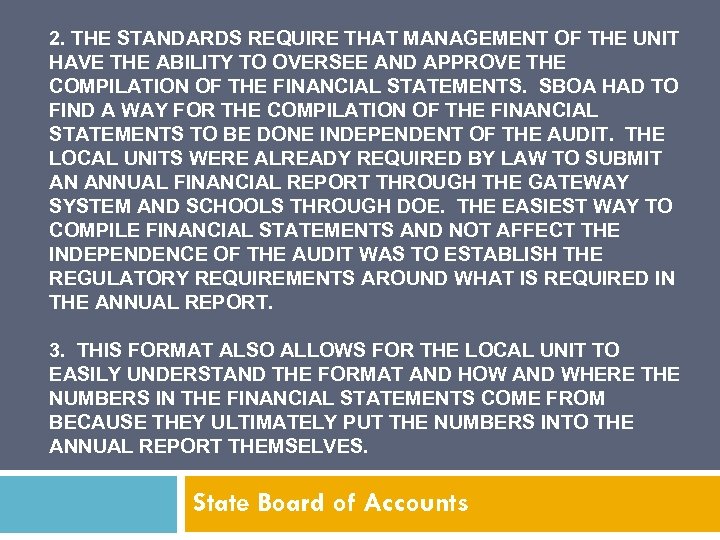 2. THE STANDARDS REQUIRE THAT MANAGEMENT OF THE UNIT HAVE THE ABILITY TO OVERSEE AND APPROVE THE COMPILATION OF THE FINANCIAL STATEMENTS. SBOA HAD TO FIND A WAY FOR THE COMPILATION OF THE FINANCIAL STATEMENTS TO BE DONE INDEPENDENT OF THE AUDIT. THE LOCAL UNITS WERE ALREADY REQUIRED BY LAW TO SUBMIT AN ANNUAL FINANCIAL REPORT THROUGH THE GATEWAY SYSTEM AND SCHOOLS THROUGH DOE. THE EASIEST WAY TO COMPILE FINANCIAL STATEMENTS AND NOT AFFECT THE INDEPENDENCE OF THE AUDIT WAS TO ESTABLISH THE REGULATORY REQUIREMENTS AROUND WHAT IS REQUIRED IN THE ANNUAL REPORT.

3. THIS FORMAT ALSO ALLOWS FOR THE LOCAL UNIT TO EASILY UNDERSTAND THE FORMAT AND HOW AND WHERE THE NUMBERS IN THE FINANCIAL STATEMENTS COME FROM BECAUSE THEY ULTIMATELY PUT THE NUMBERS INTO THE ANNUAL REPORT THEMSELVES.

State Board of Accounts